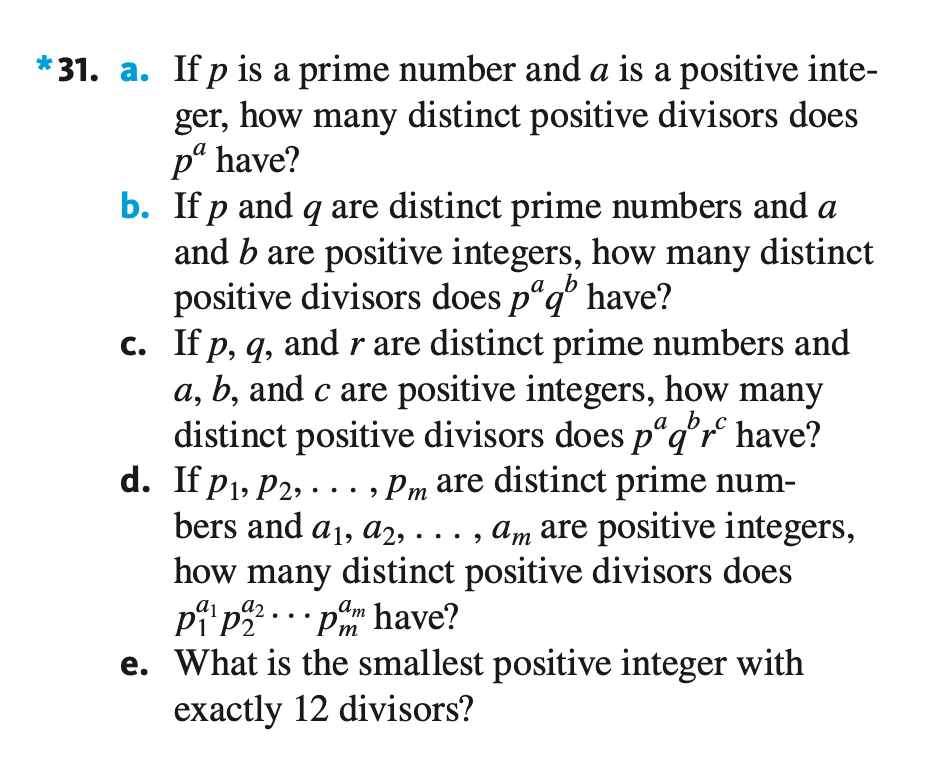 *31. a. If $p$ is a prime number and $a$ is a positive integer, how many distinct positive divisors does $p^a$ have?

b. If $p$ and $q$ are distinct prime numbers and $a$ and $b$ are positive integers, how many distinct positive divisors does $p^a q^b$ have?

c. If $p$, $q$, and $r$ are distinct prime numbers and $a$, $b$, and $c$ are positive integers, how many distinct positive divisors does $p^a q^b r^c$ have?

d. If $p_1, p_2, \ldots, p_m$ are distinct prime numbers and $a_1, a_2, \ldots, a_m$ are positive integers, how many distinct positive divisors does $p_1^{a_1} p_2^{a_2} \cdots p_m^{a_m}$ have?

e. What is the smallest positive integer with exactly 12 divisors?